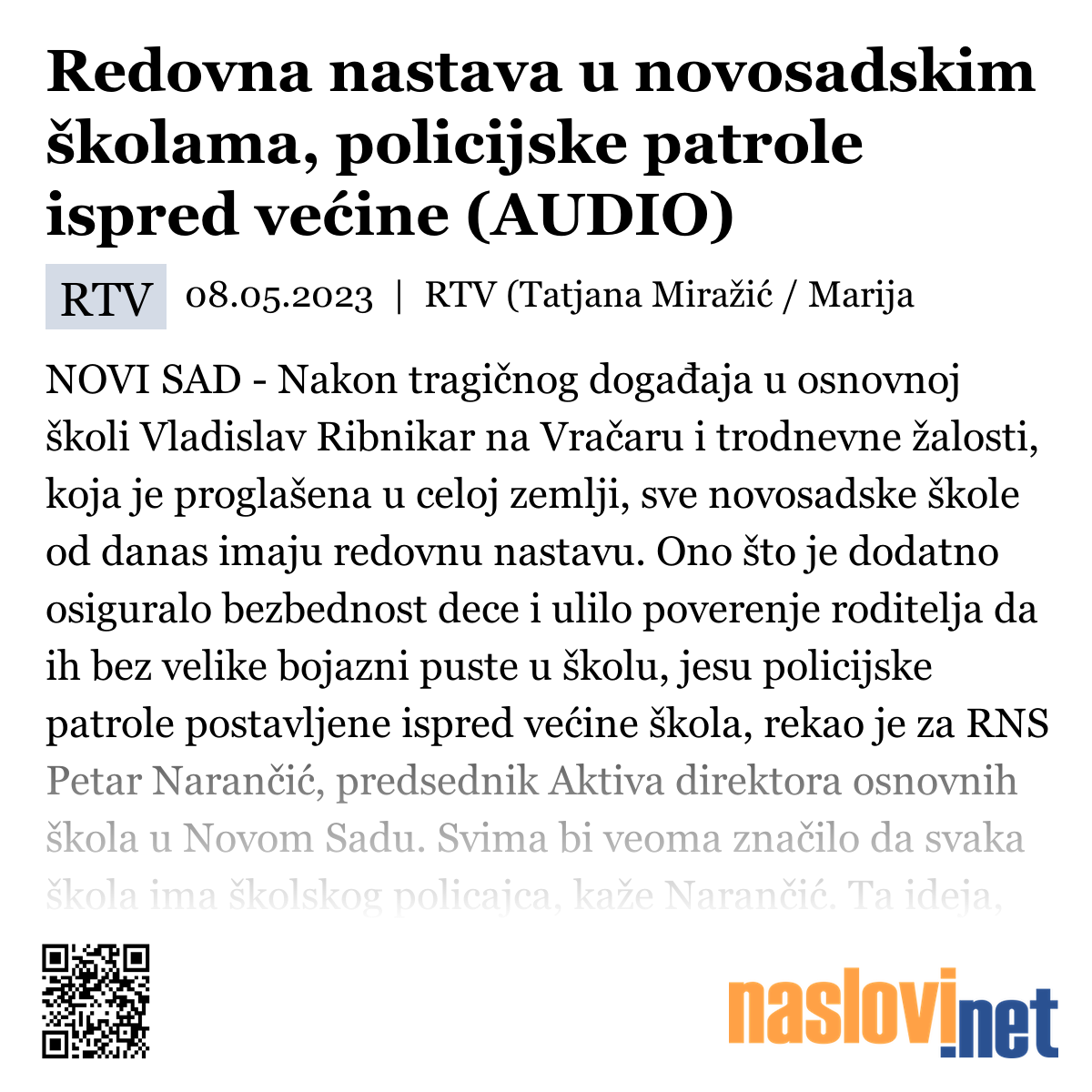 Redovna nastava u novosadskim školama, policijske patrole ispred većine (AUDIO)

RTV 08.05.2023 | RTV (Tatjana Miražić / Marija

NOVI SAD - Nakon tragičnog događaja u osnovnoj školi Vladislav Ribnikar na Vračaru i trodnevne žalosti, koja je proglašena u celoj zemlji, sve novosadske škole od danas imaju redovnu nastavu. Ono što je dodatno osiguralo bezbednost dece i ulilo poverenje roditelja da ih bez velike bojazni puste u školu, jesu policijske patrole postavljene ispred većine škola, rekao je za RNS Petar Narančić, predsednik Aktiva direktora osnovnih škola u Novom Sadu. Svima bi veoma značilo da svaka škola ima školskog policajca, kaže Narančić. Ta ideja,

naslovi.net